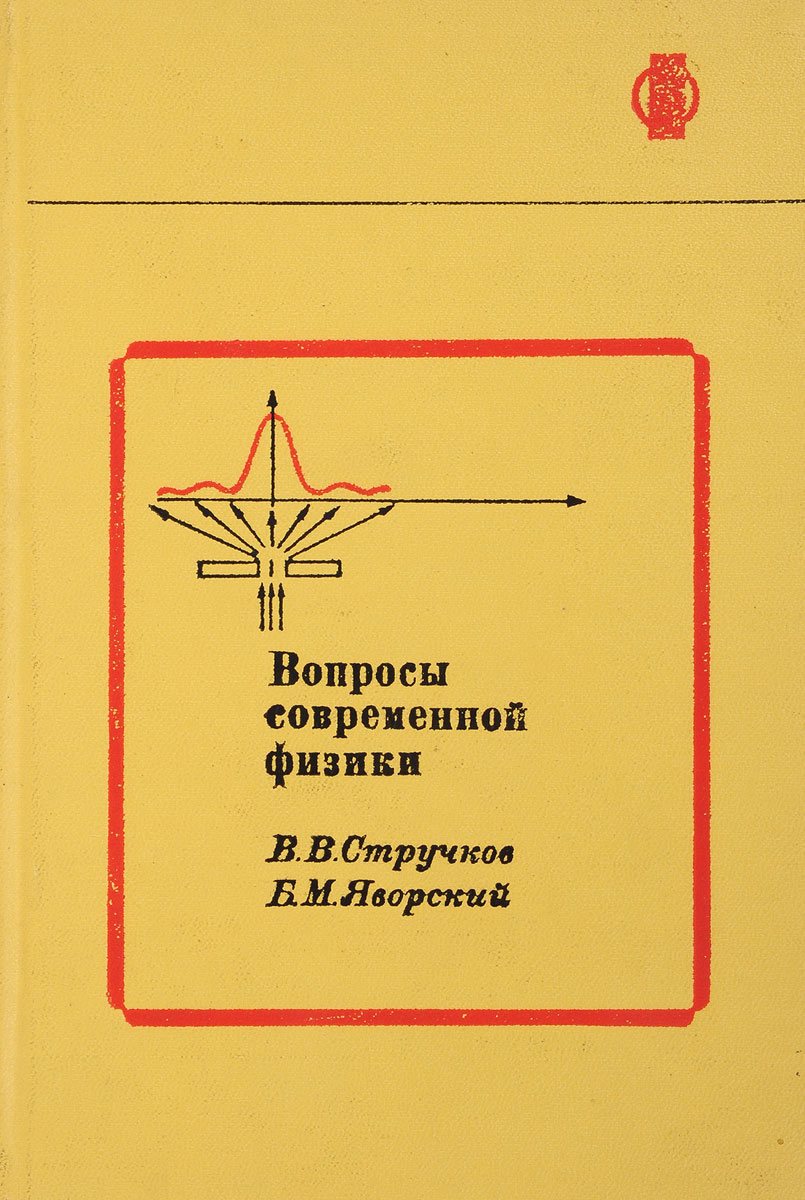 Вопросы современной физики

В.В.Стручков
Б.М.Яворский